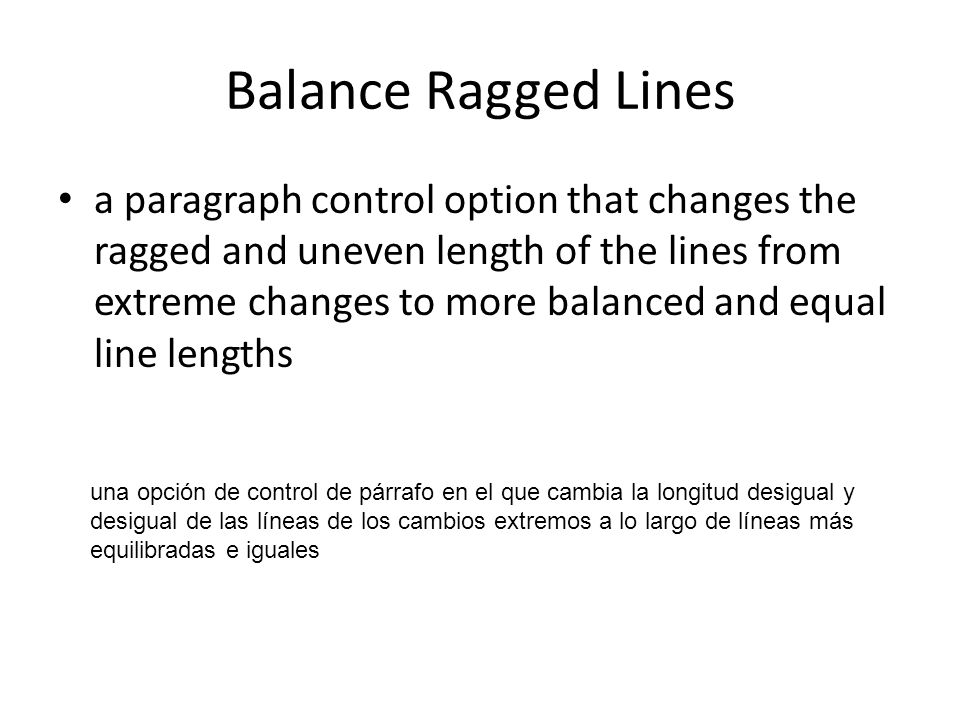 Balance Ragged Lines

• a paragraph control option that changes the ragged and uneven length of the lines from extreme changes to more balanced and equal line lengths

una opción de control de párrafo en el que cambia la longitud desigual y desigual de las líneas de los cambios extremos a lo largo de líneas más equilibradas e iguales